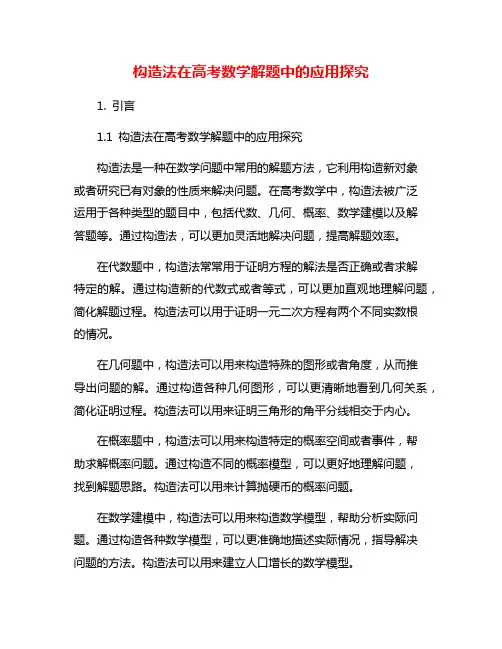 构造法在高考数学解题中的应用探究

1. 引言

1.1 构造法在高考数学解题中的应用探究

构造法是一种在数学问题中常用的解题方法，它利用构造新对象或者研究已有对象的性质来解决问题。在高考数学中，构造法被广泛运用于各种类型的题目中，包括代数、几何、概率、数学建模以及解答题等。通过构造法，可以更加灵活地解决问题，提高解题效率。

在代数题中，构造法常常用于证明方程的解法是否正确或者求解特定的解。通过构造新的代数式或者等式，可以更加直观地理解问题，简化解题过程。构造法可以用于证明一元二次方程有两个不同实数根的情况。

在几何题中，构造法可以用来构造特殊的图形或者角度，从而推导出问题的解。通过构造各种几何图形，可以更清晰地看到几何关系，简化证明过程。构造法可以用来证明三角形的角平分线相交于内心。

在概率题中，构造法可以用来构造特定的概率空间或者事件，帮助求解概率问题。通过构造不同的概率模型，可以更好地理解问题，找到解题思路。构造法可以用来计算抛硬币的概率问题。

在数学建模中，构造法可以用来构造数学模型，帮助分析实际问题。通过构造各种数学模型，可以更准确地描述实际情况，指导解决问题的方法。构造法可以用来建立人口增长的数学模型。